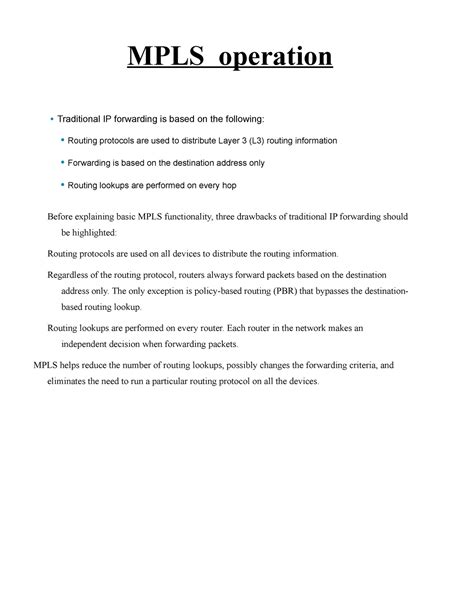 MPLS operation

• Traditional IP forwarding is based on the following:

• Routing protocols are used to distribute Layer 3 (L3) routing information

• Forwarding is based on the destination address only

• Routing lookups are performed on every hop

Before explaining basic MPLS functionality, three drawbacks of traditional IP forwarding should be highlighted:

Routing protocols are used on all devices to distribute the routing information.

Regardless of the routing protocol, routers always forward packets based on the destination address only. The only exception is policy-based routing (PBR) that bypasses the destination-based routing lookup.

Routing lookups are performed on every router. Each router in the network makes an independent decision when forwarding packets.

MPLS helps reduce the number of routing lookups, possibly changes the forwarding criteria, and eliminates the need to run a particular routing protocol on all the devices.